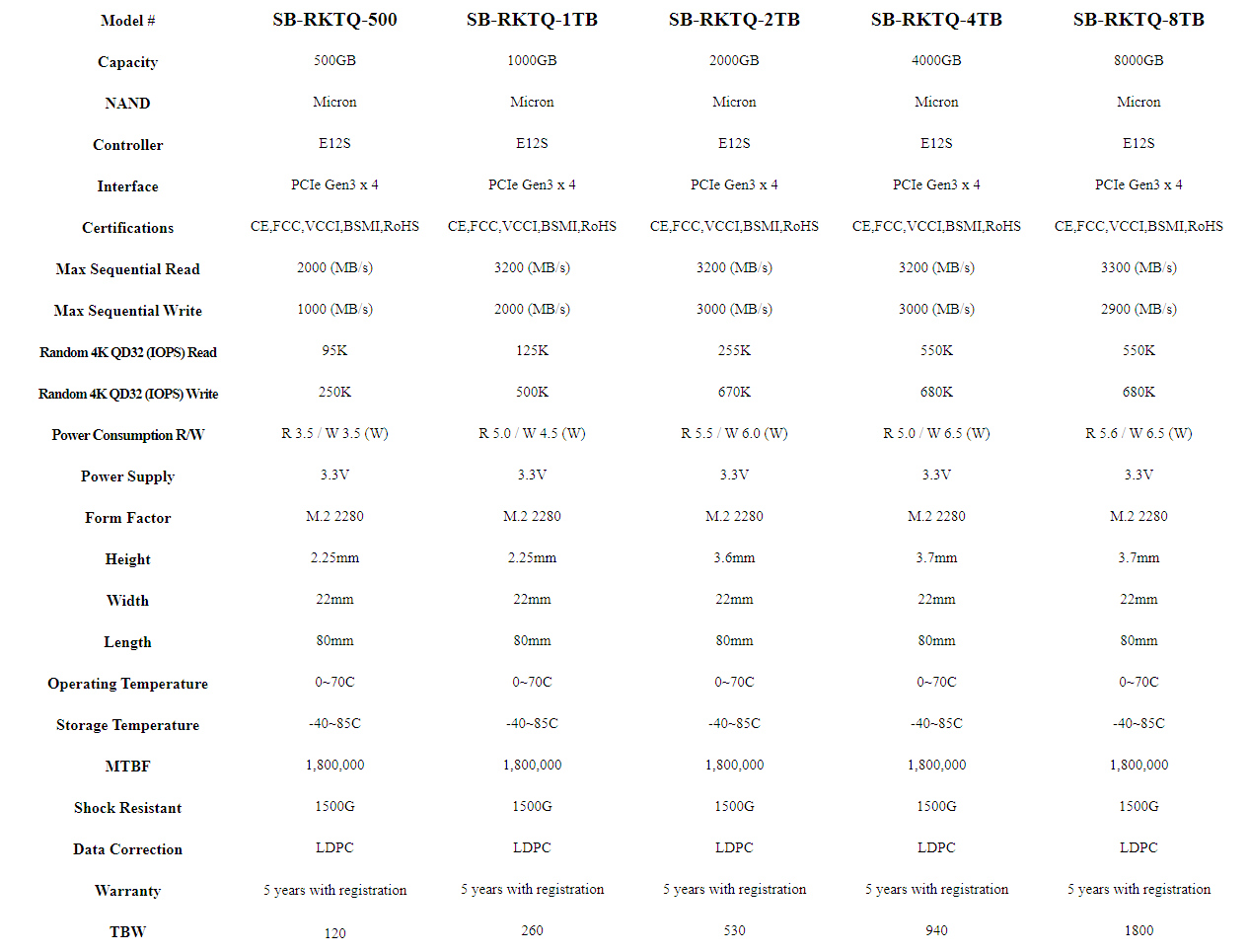 | Model # | SB-RKTQ-500 | SB-RKTQ-1TB | SB-RKTQ-2TB | SB-RKTQ-4TB | SB-RKTQ-8TB |
|---|---|---|---|---|---|
| Capacity | 500GB | 1000GB | 2000GB | 4000GB | 8000GB |
| NAND | Micron | Micron | Micron | Micron | Micron |
| Controller | E12S | E12S | E12S | E12S | E12S |
| Interface | PCIe Gen3 x 4 | PCIe Gen3 x 4 | PCIe Gen3 x 4 | PCIe Gen3 x 4 | PCIe Gen3 x 4 |
| Certifications | CE,FCC,VCCI,BSMI,RoHS | CE,FCC,VCCI,BSMI,RoHS | CE,FCC,VCCI,BSMI,RoHS | CE,FCC,VCCI,BSMI,RoHS | CE,FCC,VCCI,BSMI,RoHS |
| Max Sequential Read | 2000 (MB/s) | 3200 (MB/s) | 3200 (MB/s) | 3200 (MB/s) | 3300 (MB/s) |
| Max Sequential Write | 1000 (MB/s) | 2000 (MB/s) | 3000 (MB/s) | 3000 (MB/s) | 2900 (MB/s) |
| Random 4K QD32 (IOPS) Read | 95K | 125K | 255K | 550K | 550K |
| Random 4K QD32 (IOPS) Write | 250K | 500K | 670K | 680K | 680K |
| Power Consumption R/W | R 3.5 / W 3.5 (W) | R 5.0 / W 4.5 (W) | R 5.5 / W 6.0 (W) | R 5.0 / W 6.5 (W) | R 5.6 / W 6.5 (W) |
| Power Supply | 3.3V | 3.3V | 3.3V | 3.3V | 3.3V |
| Form Factor | M.2 2280 | M.2 2280 | M.2 2280 | M.2 2280 | M.2 2280 |
| Height | 2.25mm | 2.25mm | 3.6mm | 3.7mm | 3.7mm |
| Width | 22mm | 22mm | 22mm | 22mm | 22mm |
| Length | 80mm | 80mm | 80mm | 80mm | 80mm |
| Operating Temperature | 0~70C | 0~70C | 0~70C | 0~70C | 0~70C |
| Storage Temperature | -40~85C | -40~85C | -40~85C | -40~85C | -40~85C |
| MTBF | 1,800,000 | 1,800,000 | 1,800,000 | 1,800,000 | 1,800,000 |
| Shock Resistant | 1500G | 1500G | 1500G | 1500G | 1500G |
| Data Correction | LDPC | LDPC | LDPC | LDPC | LDPC |
| Warranty | 5 years with registration | 5 years with registration | 5 years with registration | 5 years with registration | 5 years with registration |
| TBW | 120 | 260 | 530 | 940 | 1800 |